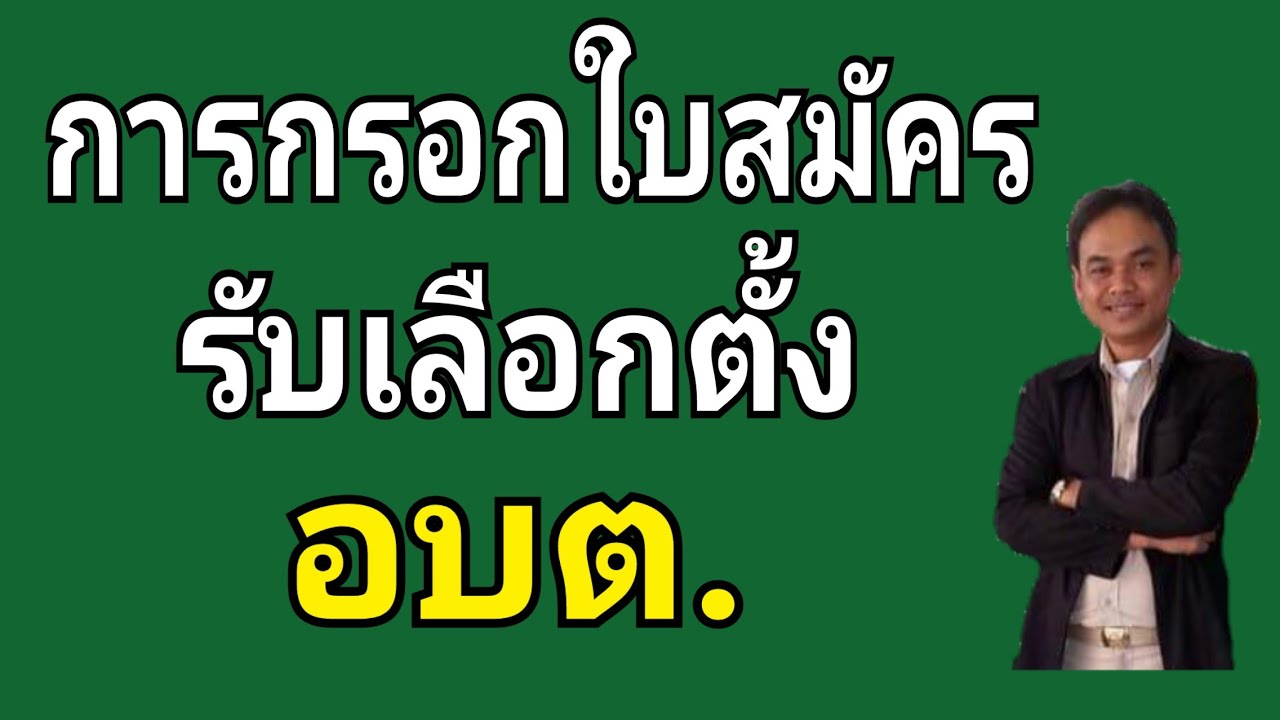 การกรอกใบสมัคร
รับเลือกตั้ง
อบต.